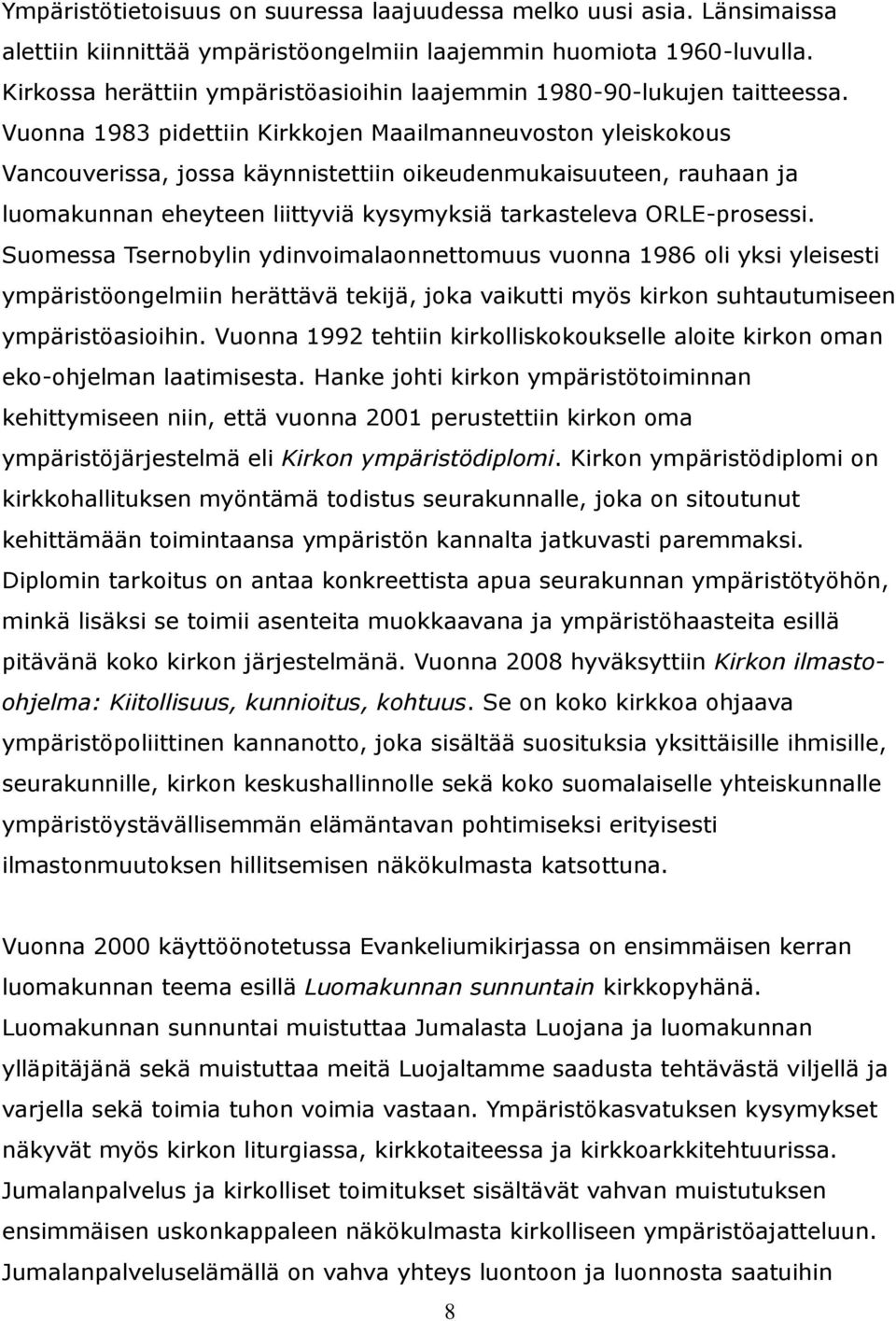 Ympäristötietoisuus on suuressa laajuudessa melko uusi asia. Länsimaissa alettiin kiinnittää ympäristöongelmiin laajemmin huomiota 1960-luvulla. Kirkossa herättiin ympäristöasioihin laajemmin 1980-90-lukujen taitteessa. Vuonna 1983 pidettiin Kirkkojen Maailmanneuvoston yleiskokous Vancouverissa, jossa käynnistettiin oikeudenmukaisuuteen, rauhaan ja luomakunnan eheyteen liittyviä kysymyksiä tarkasteleva ORLE-prosessi. Suomessa Tsernobylin ydinvoimalaonnettomuus vuonna 1986 oli yksi yleisesti ympäristöongelmiin herättävä tekijä, joka vaikutti myös kirkon suhtautumiseen ympäristöasioihin. Vuonna 1992 tehtiin kirkolliskokoukselle aloite kirkon oman eko-ohjelman laatimisesta. Hanke johti kirkon ympäristötoiminnan kehittymiseen niin, että vuonna 2001 perustettiin kirkon oma ympäristöjärjestelmä eli Kirkon ympäristödiplomi. Kirkon ympäristödiplomi on kirkkohallituksen myöntämä todistus seurakunnalle, joka on sitoutunut kehittämään toimintaansa ympäristön kannalta jatkuvasti paremmaksi. Diplomin tarkoitus on antaa konkreettista apua seurakunnan ympäristötyöhön, minkä lisäksi se toimii asenteita muokkaavana ja ympäristöhaasteita esillä pitävänä koko kirkon järjestelmänä. Vuonna 2008 hyväksyttiin Kirkon ilmasto-ohjelma: Kiitollisuus, kunnioitus, kohtuus. Se on koko kirkkoa ohjaava ympäristöpoliittinen kannanotto, joka sisältää suosituksia yksittäisille ihmisille, seurakunnille, kirkon keskushallinnolle sekä koko suomalaiselle yhteiskunnalle ympäristöystävällisemmän elämäntavan pohtimiseksi erityisesti ilmastonmuutoksen hillitsemisen näkökulmasta katsottuna.

Vuonna 2000 käyttöönotetussa Evankeliumikirjassa on ensimmäisen kerran luomakunnan teema esillä Luomakunnan sunnuntain kirkkopyhänä. Luomakunnan sunnuntai muistuttaa Jumalasta Luojana ja luomakunnan ylläpitäjänä sekä muistuttaa meitä Luojaltamme saadusta tehtävästä viljellä ja varjella sekä toimia tuhon voimia vastaan. Ympäristökasvatuksen kysymykset näkyvät myös kirkon liturgiassa, kirkkotaiteessa ja kirkkoarkkitehtuurissa. Jumalanpalvelus ja kirkolliset toimitukset sisältävät vahvan muistuksen ensimmäisen uskonkappaleen näkökulmasta kirkolliseen ympäristöajatteluun. Jumalanpalveluselämällä on vahva yhteys luontoon ja luonnosta saatuihin

8